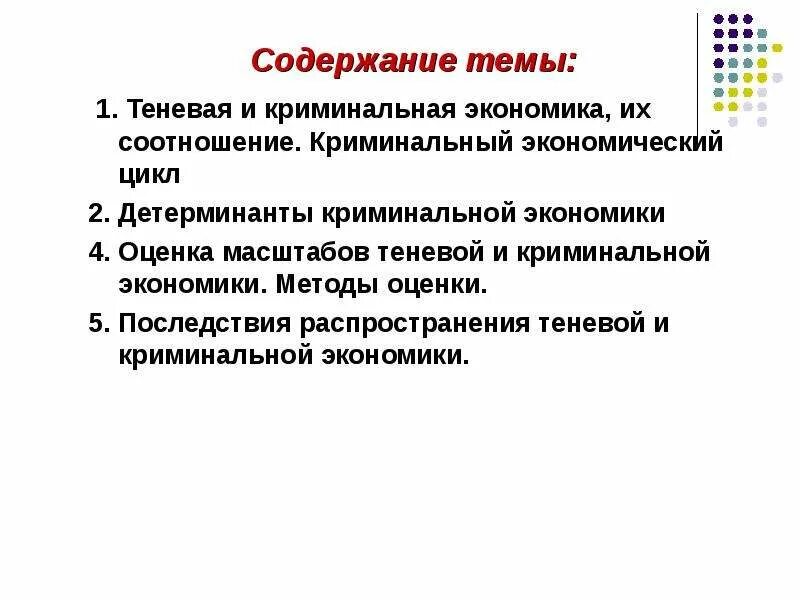 Содержание темы:

1. Теневая и криминальная экономика, их соотношение. Криминальный экономический цикл

2. Детерминанты криминальной экономики

4. Оценка масштабов теневой и криминальной экономики. Методы оценки.

5. Последствия распространения теневой и криминальной экономики.